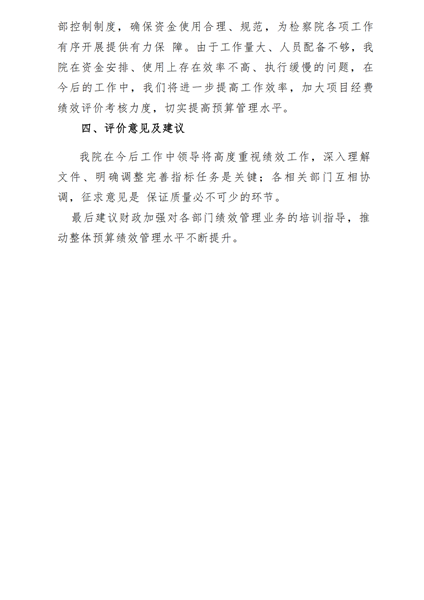 部控制制度，确保资金使用合理、规范，为检察院各项工作有序开展提供有力保 障。由于工作量大、人员配备不够，我院在资金安排、使用上存在效率不高、执行缓慢的问题，在今后的工作中，我们将进一步提高工作效率，加大项目经费绩效评价考核力度，切实提高预算管理水平。

四、评价意见及建议

我院在今后工作中领导将高度重视绩效工作，深入理解文件、明确调整完善指标任务是关键；各相关部门互相协调，征求意见是 保证质量必不可少的环节。

最后建议财政加强对各部门绩效管理业务的培训指导，推动整体预算绩效管理水平不断提升。